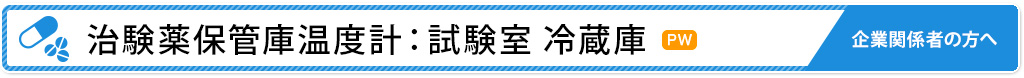 治験薬保管庫温度計：試験室 冷蔵庫 PW

企業関係者の方へ